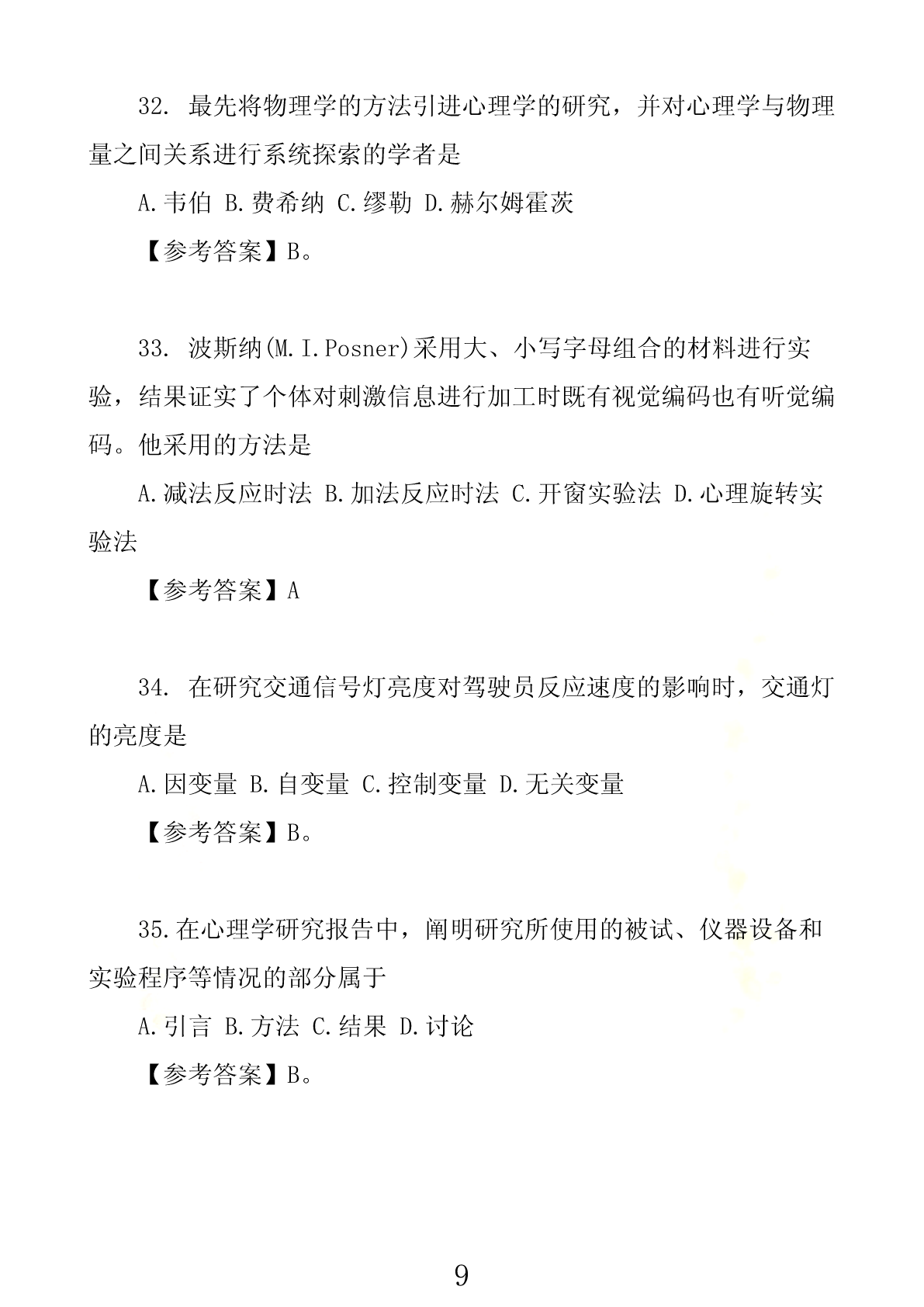 32. 最先将物理学的方法引进心理学的研究，并对心理学与物理量之间关系进行系统探索的学者是

A.韦伯 B.费希纳 C.缪勒 D.赫尔姆霍茨

【参考答案】B。

33. 波斯纳(M.I.Posner)采用大、小写字母组合的材料进行实验，结果证实了个体对刺激信息进行加工时既有视觉编码也有听觉编码。他采用的方法是

A.减法反应时法 B.加法反应时法 C.开窗实验法 D.心理旋转实验法

【参考答案】A

34. 在研究交通信号灯亮度对驾驶员反应速度的影响时，交通灯的亮度是

A.因变量 B.自变量 C.控制变量 D.无关变量

【参考答案】B。

35.在心理学研究报告中，阐明研究所使用的被试、仪器设备和实验程序等情况的部分属于

A.引言 B.方法 C.结果 D.讨论

【参考答案】B。

9